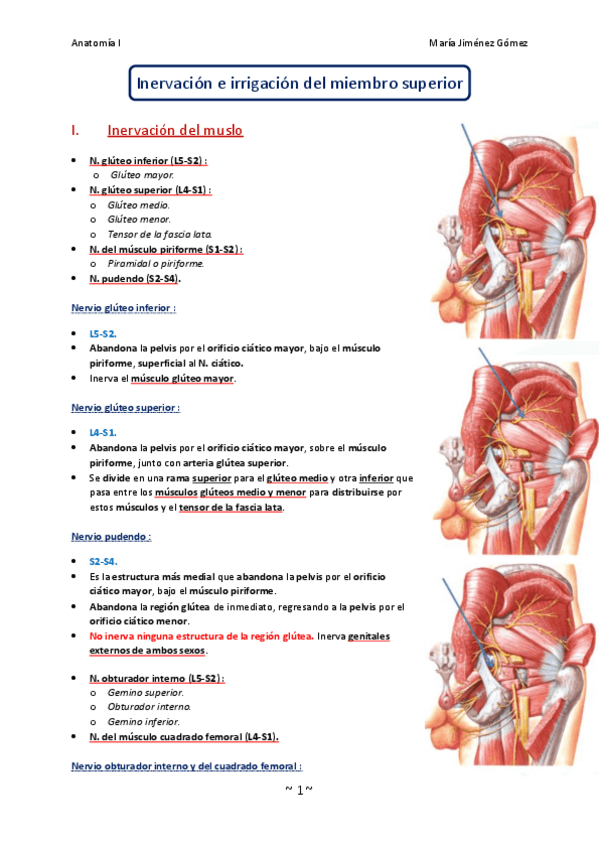 Anatomía I

María Jiménez Gómez

Inervación e irrigación del miembro superior

I. Inervación del muslo

• N. glúteo inferior (L5-S2) :
  o Glúteo mayor.
• N. glúteo superior (L4-S1) :
  o Glúteo medio.
  o Glúteo menor.
  o Tensor de la fascia lata.
• N. del músculo piriforme (S1-S2) :
  o Piramidal o piriforme.
• N. pudendo (S2-S4).

Nervio glúteo inferior :

• L5-S2.
• Abandona la pelvis por el orificio ciático mayor, bajo el músculo piriforme, superficial al N. ciático.
• Inerva el músculo glúteo mayor.

Nervio glúteo superior :

• L4-S1.
• Abandona la pelvis por el orificio ciático mayor, sobre el músculo piriforme, junto con arteria glútea superior.
• Se divide en una rama superior para el glúteo medio y otra inferior que pasa entre los músculos glúteos medio y menor para distribuirse por estos músculos y el tensor de la fascia lata.

Nervio pudendo :

• S2-S4.
• Es la estructura más medial que abandona la pelvis por el orificio ciático mayor, bajo el músculo piriforme.
• Abandona la región glútea de inmediato, regresando a la pelvis por el orificio ciático menor.
• No inerva ninguna estructura de la región glútea. Inerva genitales externos de ambos sexos.

• N. obturador interno (L5-S2) :
  o Gemino superior.
  o Obturador interno.
  o Gemino inferior.
• N. del músculo cuadrado femoral (L4-S1).

Nervio obturador interno y del cuadrado femoral :

~ 1 ~